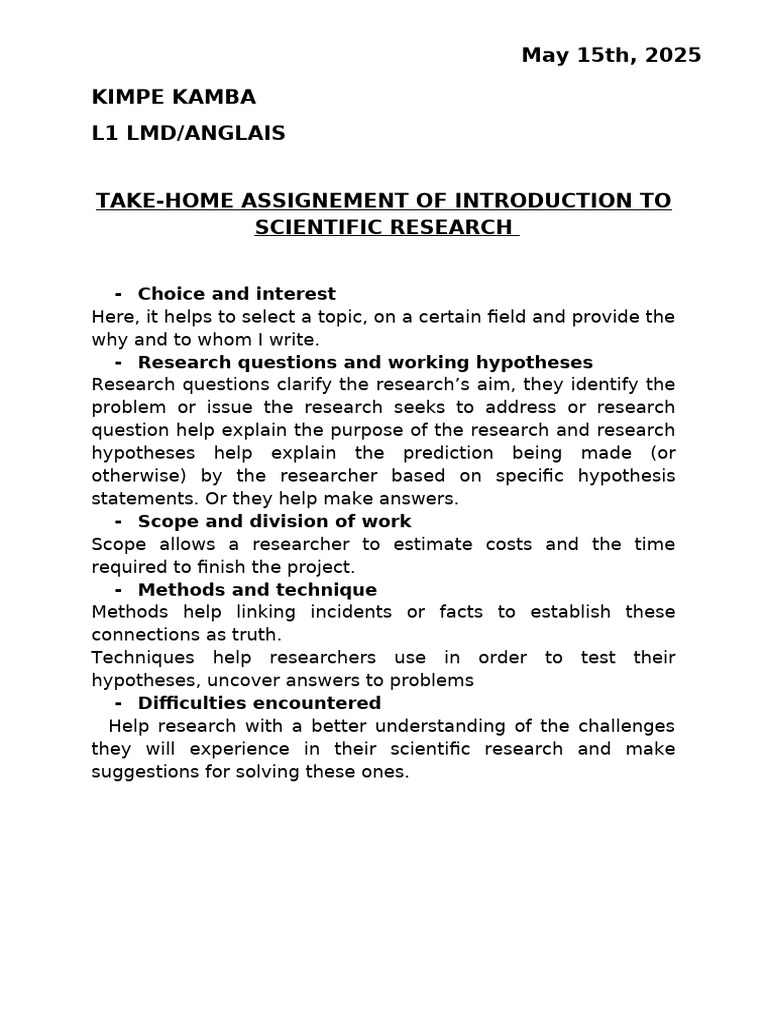 May 15th, 2025

KIMPE KAMBA

L1 LMD/ANGLAIS

TAKE-HOME ASSIGNEMENT OF INTRODUCTION TO SCIENTIFIC RESEARCH

- Choice and interest

Here, it helps to select a topic, on a certain field and provide the why and to whom I write.

- Research questions and working hypotheses

Research questions clarify the research's aim, they identify the problem or issue the research seeks to address or research question help explain the purpose of the research and research hypotheses help explain the prediction being made (or otherwise) by the researcher based on specific hypothesis statements. Or they help make answers.

- Scope and division of work

Scope allows a researcher to estimate costs and the time required to finish the project.

- Methods and technique

Methods help linking incidents or facts to establish these connections as truth.

Techniques help researchers use in order to test their hypotheses, uncover answers to problems

- Difficulties encountered

Help research with a better understanding of the challenges they will experience in their scientific research and make suggestions for solving these ones.